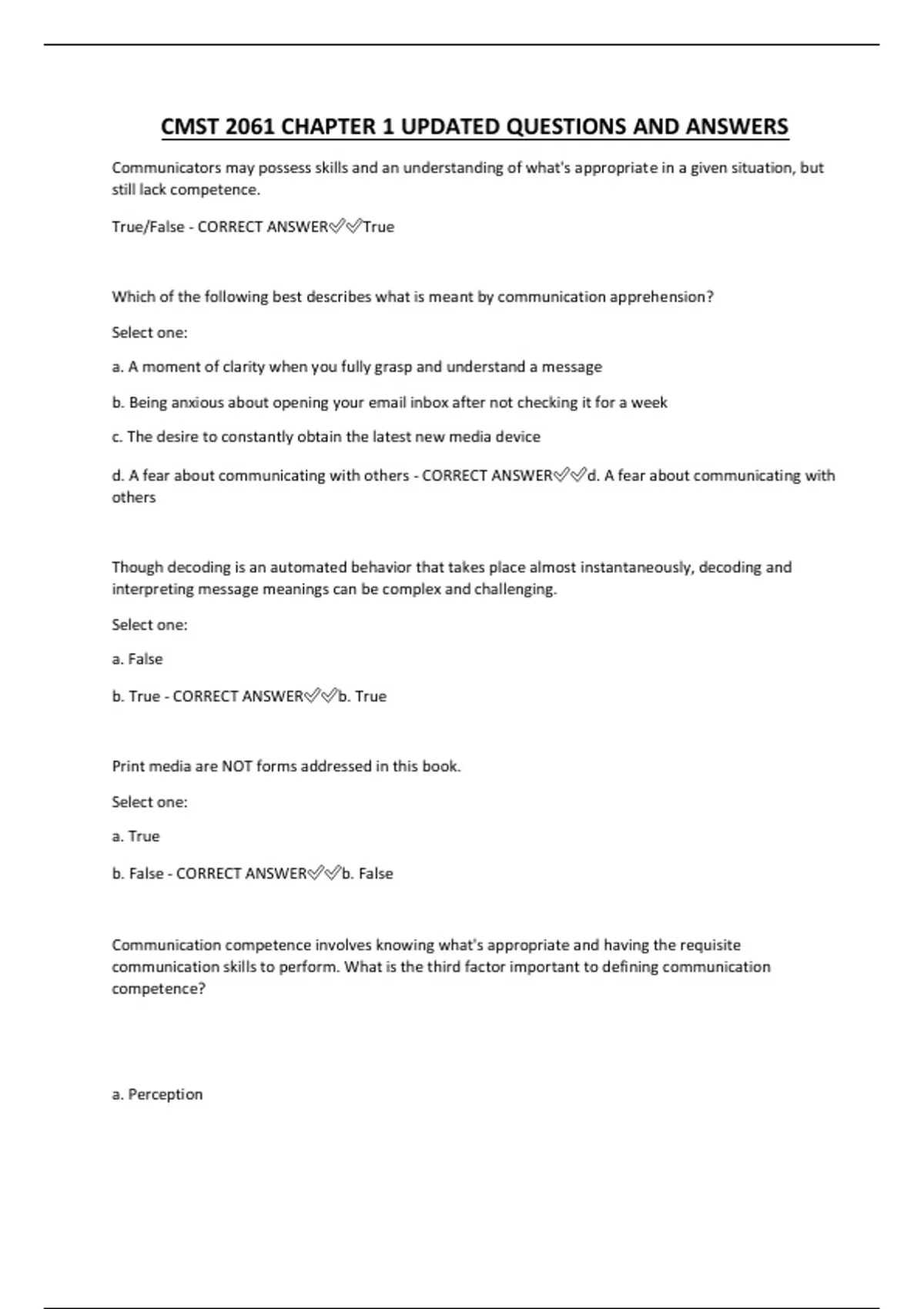 CMST 2061 CHAPTER 1 UPDATED QUESTIONS AND ANSWERS

Communicators may possess skills and an understanding of what's appropriate in a given situation, but still lack competence.

True/False - CORRECT ANSWER✅✅True

Which of the following best describes what is meant by communication apprehension?

Select one:

a. A moment of clarity when you fully grasp and understand a message

b. Being anxious about opening your email inbox after not checking it for a week

c. The desire to constantly obtain the latest new media device

d. A fear about communicating with others - CORRECT ANSWER✅✅d. A fear about communicating with others

Though decoding is an automated behavior that takes place almost instantaneously, decoding and interpreting message meanings can be complex and challenging.

Select one:

a. False

b. True - CORRECT ANSWER✅✅b. True

Print media are NOT forms addressed in this book.

Select one:

a. True

b. False - CORRECT ANSWER✅✅b. False

Communication competence involves knowing what's appropriate and having the requisite communication skills to perform. What is the third factor important to defining communication competence?

a. Perception